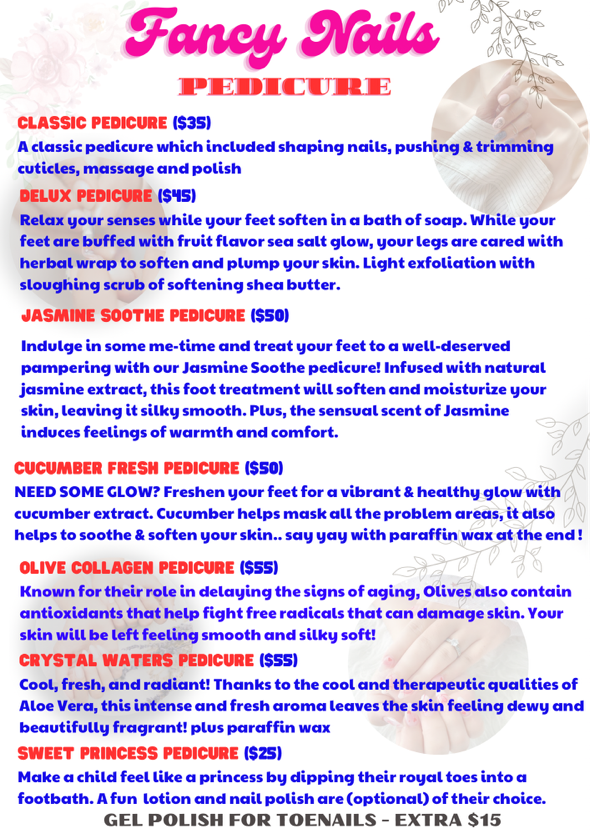 Fancy Nails

PEDICURE

CLASSIC PEDICURE ($35)
A classic pedicure which included shaping nails, pushing & trimming cuticles, massage and polish

DELUX PEDICURE ($45)
Relax your senses while your feet soften in a bath of soap. While your feet are buffed with fruit flavor sea salt glow, your legs are cared with herbal wrap to soften and plump your skin. Light exfoliation with sloughing scrub of softening shea butter.

JASMINE SOOTHE PEDICURE ($50)
Indulge in some me-time and treat your feet to a well-deserved pampering with our Jasmine Soothe pedicure! Infused with natural jasmine extract, this foot treatment will soften and moisturize your skin, leaving it silky smooth. Plus, the sensual scent of Jasmine induces feelings of warmth and comfort.

CUCUMBER FRESH PEDICURE ($50)
NEED SOME GLOW? Freshen your feet for a vibrant & healthy glow with cucumber extract. Cucumber helps mask all the problem areas, it also helps to soothe & soften your skin.. say yay with paraffin wax at the end !

OLIVE COLLAGEN PEDICURE ($55)
Known for their role in delaying the signs of aging, Olives also contain antioxidants that help fight free radicals that can damage skin. Your skin will be left feeling smooth and silky soft!

CRYSTAL WATERS PEDICURE ($55)
Cool, fresh, and radiant! Thanks to the cool and therapeutic qualities of Aloe Vera, this intense and fresh aroma leaves the skin feeling dewy and beautifully fragrant! plus paraffin wax

SWEET PRINCESS PEDICURE ($25)
Make a child feel like a princess by dipping their royal toes into a footbath. A fun lotion and nail polish are (optional) of their choice.

GEL POLISH FOR TOENAILS - EXTRA $15